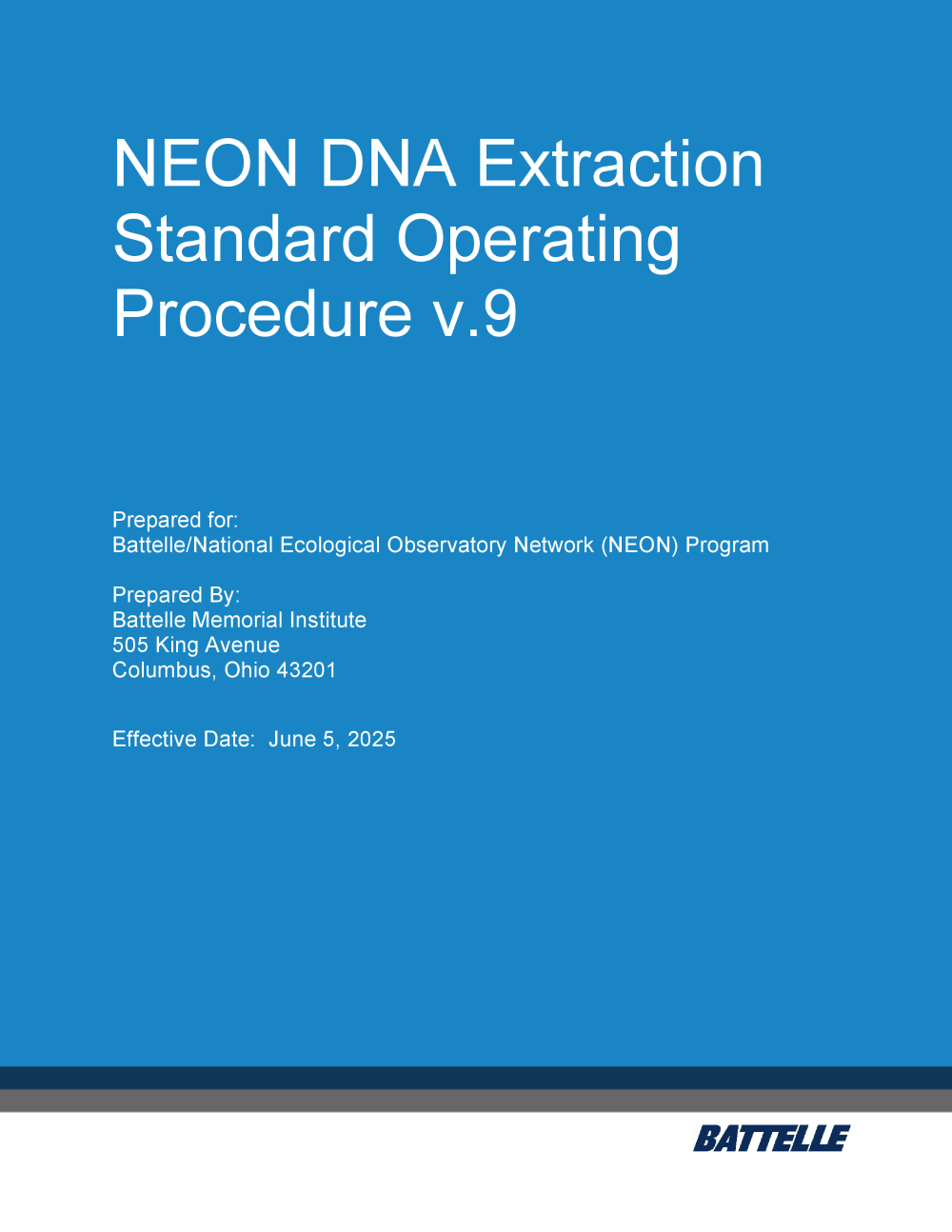 NEON DNA Extraction Standard Operating Procedure v.9

Prepared for:
Battelle/National Ecological Observatory Network (NEON) Program

Prepared By:
Battelle Memorial Institute
505 King Avenue
Columbus, Ohio 43201

Effective Date: June 5, 2025

BATTELLE